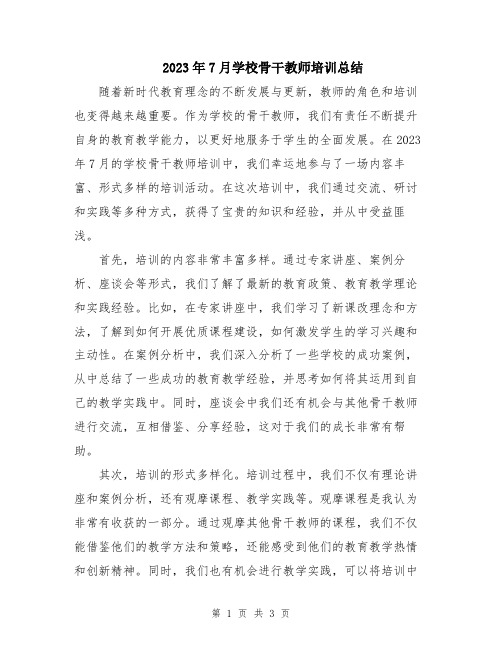 2023年7月学校骨干教师培训总结

随着新时代教育理念的不断发展与更新，教师的角色和培训也变得越来越重要。作为学校的骨干教师，我们有责任不断提升自身的教育教学能力，以更好地服务于学生的全面发展。在2023年7月的学校骨干教师培训中，我们幸运地参与了一场内容丰富、形式多样的培训活动。在这次培训中，我们通过交流、研讨和实践等多种方式，获得了宝贵的知识和经验，并从中受益匪浅。

首先，培训的内容非常丰富多样。通过专家讲座、案例分析、座谈会等形式，我们了解了最新的教育政策、教育教学理论和实践经验。比如，在专家讲座中，我们学习了新课改理念和方法，了解到如何开展优质课程建设，如何激发学生的学习兴趣和主动性。在案例分析中，我们深入分析了一些学校的成功案例，从中总结了一些成功的教育教学经验，并思考如何将其运用到自己的教学实践中。同时，座谈会中我们还有机会与其他骨干教师进行交流，互相借鉴、分享经验，这对于我们的成长非常有帮助。

其次，培训的形式多样化。培训过程中，我们不仅有理论讲座和案例分析，还有观摩课程、教学实践等。观摩课程是我认为非常有收获的一部分。通过观摩其他骨干教师的课程，我们不仅能借鉴他们的教学方法和策略，还能感受到他们的教育教学热情和创新精神。同时，我们也有机会进行教学实践，可以将培训中

第 1 页 共 3 页